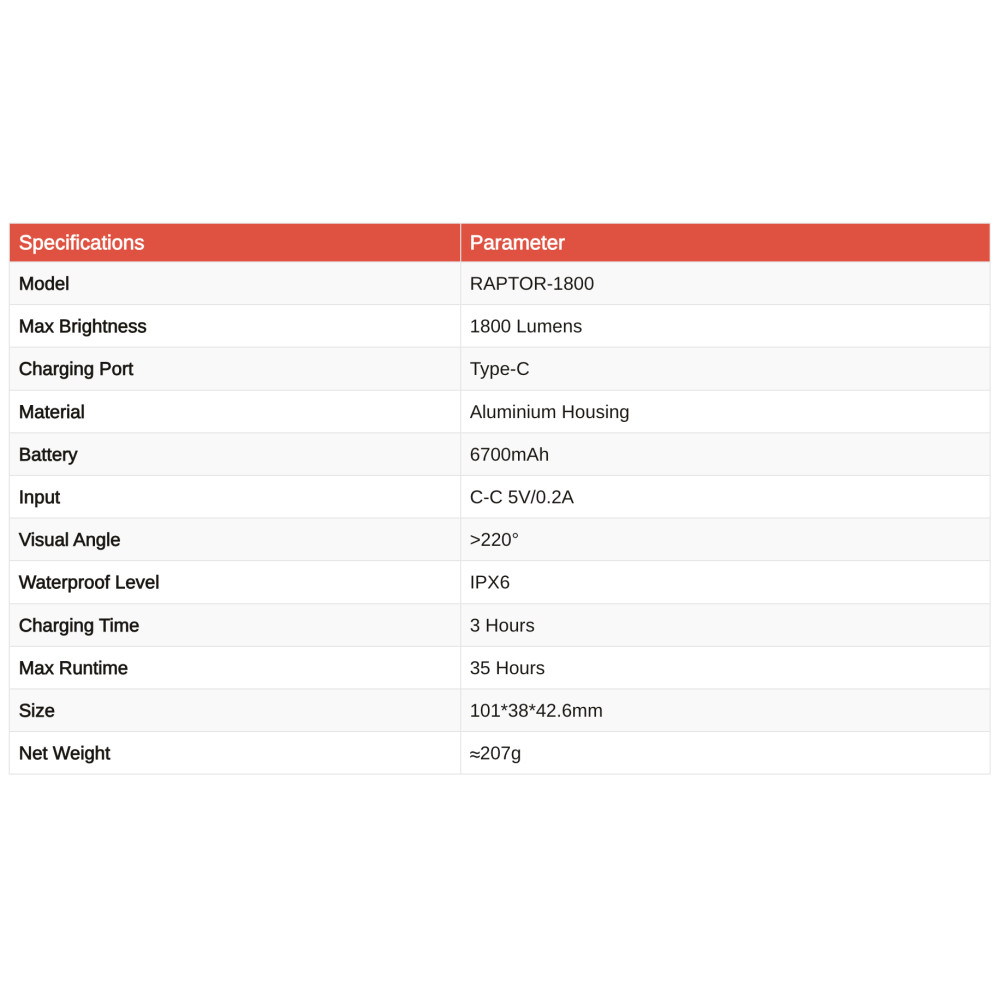 | Specifications | Parameter |
|---|---|
| Model | RAPTOR-1800 |
| Max Brightness | 1800 Lumens |
| Charging Port | Type-C |
| Material | Aluminium Housing |
| Battery | 6700mAh |
| Input | C-C 5V/0.2A |
| Visual Angle | >220° |
| Waterproof Level | IPX6 |
| Charging Time | 3 Hours |
| Max Runtime | 35 Hours |
| Size | 101*38*42.6mm |
| Net Weight | ≈207g |